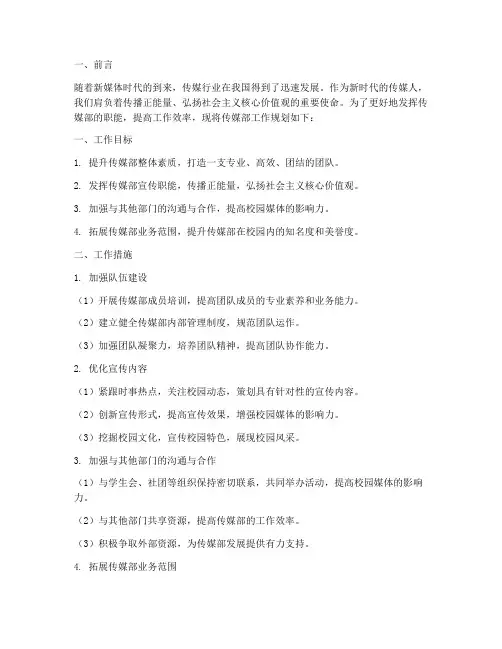 一、前言

随着新媒体时代的到来，传媒行业在我国得到了迅速发展。作为新时代的传媒人，我们肩负着传播正能量、弘扬社会主义核心价值观的重要使命。为了更好地发挥传媒部的职能，提高工作效率，现将传媒部工作规划如下：

一、工作目标

1. 提升传媒部整体素质，打造一支专业、高效、团结的团队。

2. 发挥传媒部宣传职能，传播正能量，弘扬社会主义核心价值观。

3. 加强与其他部门的沟通与合作，提高校园媒体的影响力。

4. 拓展传媒部业务范围，提升传媒部在校园内的知名度和美誉度。

二、工作措施

1. 加强队伍建设

（1）开展传媒部成员培训，提高团队成员的专业素养和业务能力。

（2）建立健全传媒部内部管理制度，规范团队运作。

（3）加强团队凝聚力，培养团队精神，提高团队协作能力。

2. 优化宣传内容

（1）紧跟时事热点，关注校园动态，策划具有针对性的宣传内容。

（2）创新宣传形式，提高宣传效果，增强校园媒体的影响力。

（3）挖掘校园文化，宣传校园特色，展现校园风采。

3. 加强与其他部门的沟通与合作

（1）与学生会、社团等组织保持密切联系，共同举办活动，提高校园媒体的影响力。

（2）与其他部门共享资源，提高传媒部的工作效率。

（3）积极争取外部资源，为传媒部发展提供有力支持。

4. 拓展传媒部业务范围